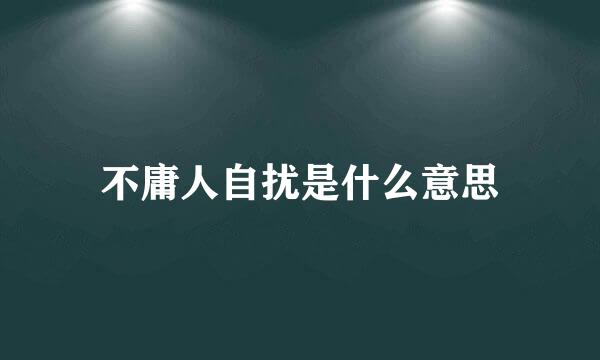 不庸人自扰是什么意思